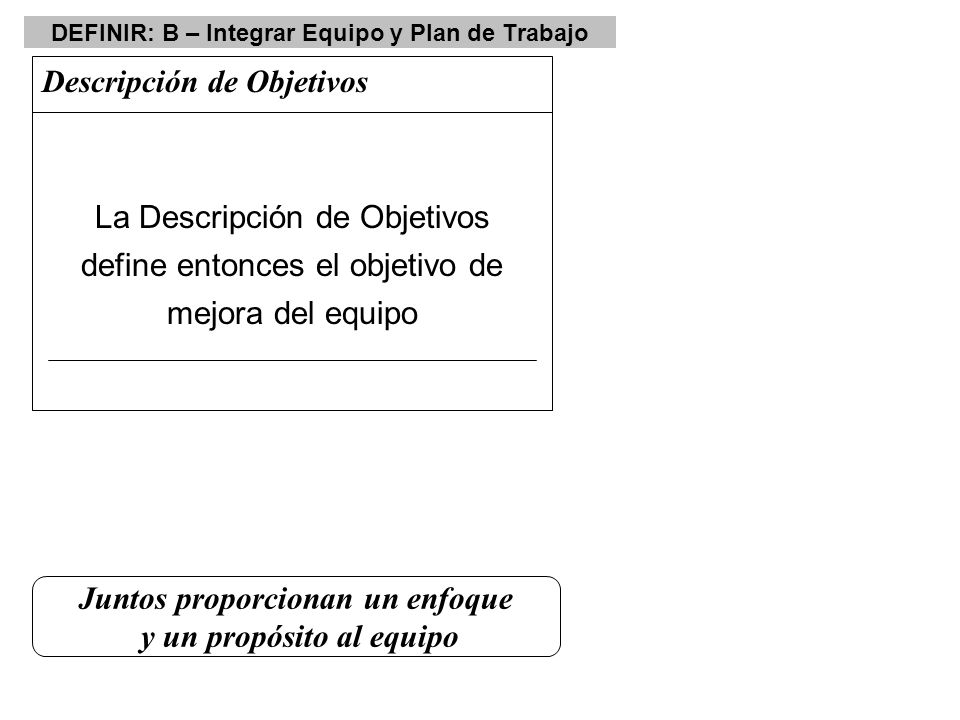 DEFINIR: B – Integrar Equipo y Plan de Trabajo

Descripción de Objetivos

La Descripción de Objetivos define entonces el objetivo de mejora del equipo

Juntos proporcionan un enfoque y un propósito al equipo